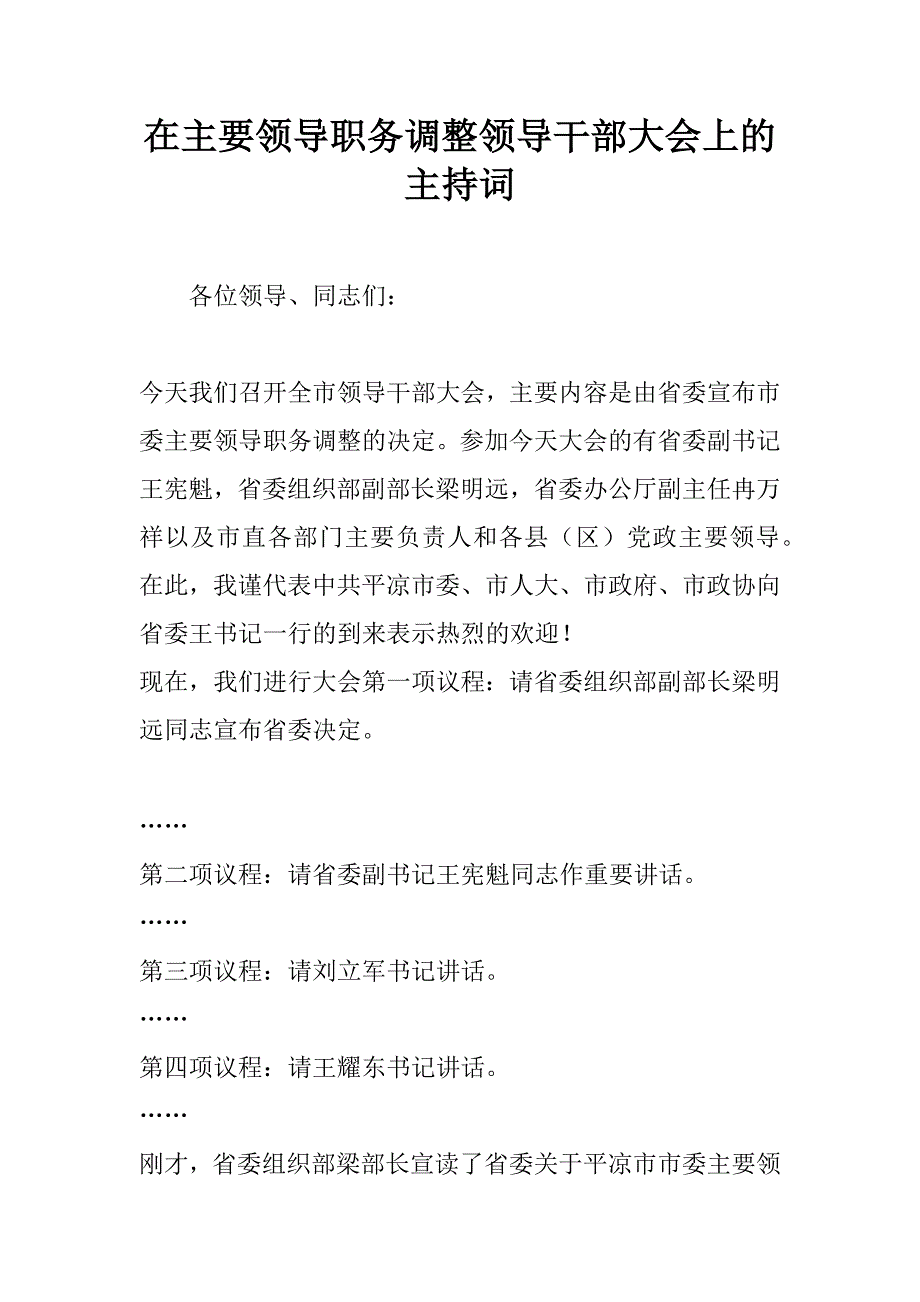 在主要领导职务调整领导干部大会上的主持词

各位领导、同志们：

今天我们召开全市领导干部大会，主要内容是由省委宣布市委主要领导职务调整的决定。参加今天大会的有省委副书记王宪魁，省委组织部副部长梁明远，省委办公厅副主任冉万祥以及市直各部门主要负责人和各县（区）党政主要领导。在此，我谨代表中共平凉市委、市人大、市政府、市政协向省委王书记一行的到来表示热烈的欢迎！

现在，我们进行大会第一项议程：请省委组织部副部长梁明远同志宣布省委决定。

……

第二项议程：请省委副书记王宪魁同志作重要讲话。

……

第三项议程：请刘立军书记讲话。

……

第四项议程：请王耀东书记讲话。

……

刚才，省委组织部梁部长宣读了省委关于平凉市市委主要领